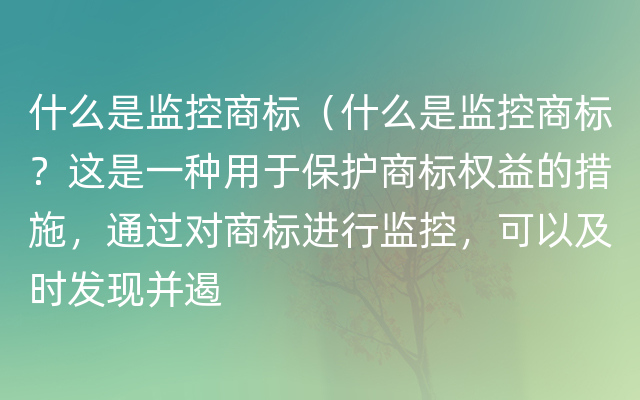 什么是监控商标（什么是监控商标？这是一种用于保护商标权益的措施，通过对商标进行监控，可以及时发现并遏